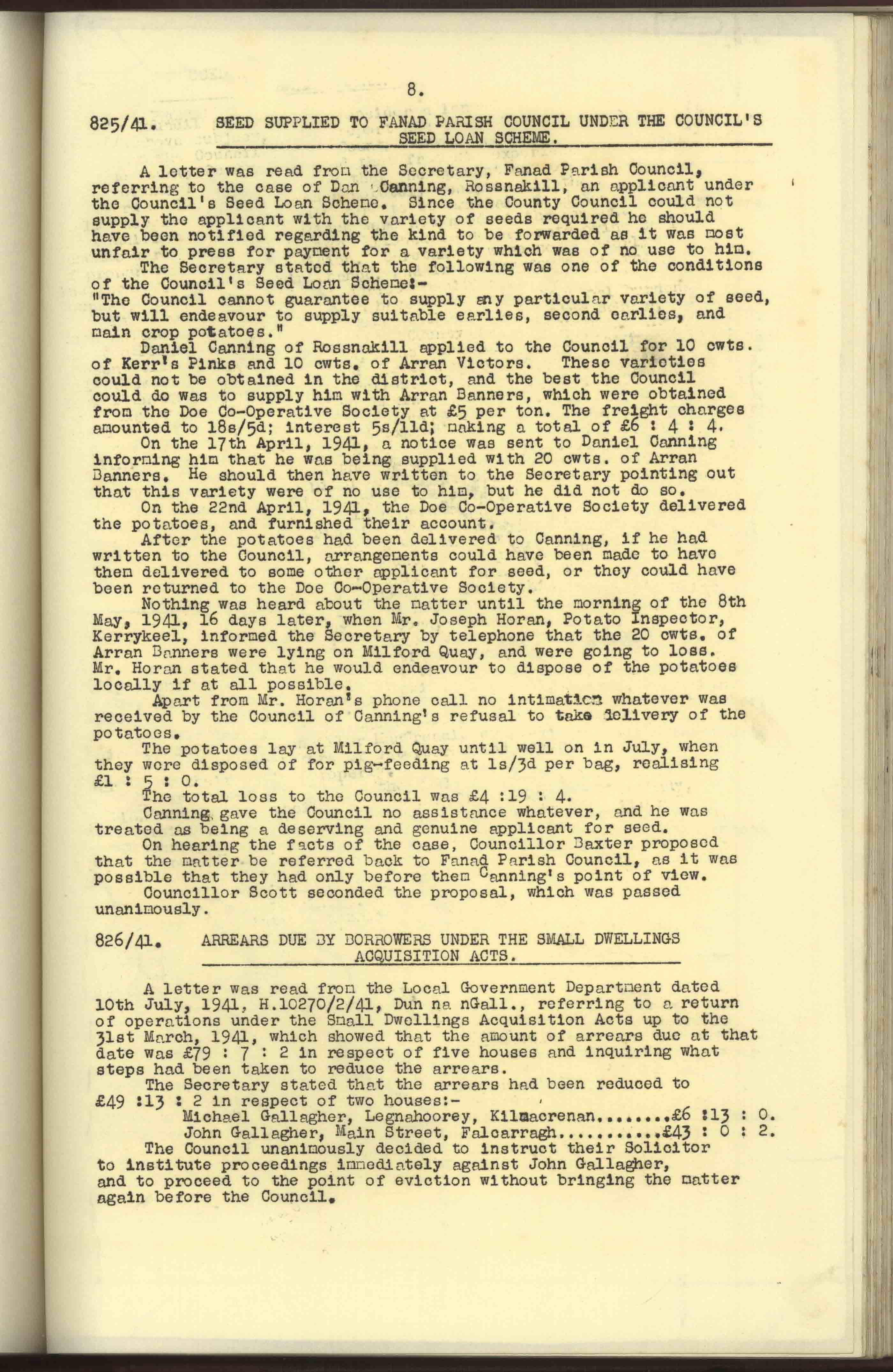 8.

825/41. SEED SUPPLIED TO FANAD PARISH COUNCIL UNDER THE COUNCIL'S SEED LOAN SCHEME.

A letter was read from the Secretary, Fanad Parish Council, referring to the case of Dan Canning, Rossnakill, an applicant under the Council's Seed Loan Scheme. Since the County Council could not supply the applicant with the variety of seeds required he should have been notified regarding the kind to be forwarded as it was most unfair to press for payment for a variety which was of no use to him.
The Secretary stated that the following was one of the conditions of the Council's Seed Loan Scheme:-
"The Council cannot guarantee to supply any particular variety of seed, but will endeavour to supply suitable earlies, second earlies, and main crop potatoes."
Daniel Canning of Rossnakill applied to the Council for 10 cwts. of Kerr's Pinks and 10 cwts. of Arran Victors. These varieties could not be obtained in the district, and the best the Council could do was to supply him with Arran Banners, which were obtained from the Doe Co-Operative Society at £5 per ton. The freight charges amounted to 18s/5d; interest 5s/11d; making a total of £6 : 4 : 4.
On the 17th April, 1941, a notice was sent to Daniel Canning informing him that he was being supplied with 20 cwts. of Arran Banners. He should then have written to the Secretary pointing out that this variety were of no use to him, but he did not do so.
On the 22nd April, 1941, the Doe Co-Operative Society delivered the potatoes, and furnished their account.
After the potatoes had been delivered to Canning, if he had written to the Council, arrangements could have been made to have them delivered to some other applicant for seed, or they could have been returned to the Doe Co-Operative Society.
Nothing was heard about the matter until the morning of the 8th May, 1941, 16 days later, when Mr. Joseph Horan, Potato Inspector, Kerrykeel, informed the Secretary by telephone that the 20 cwts. of Arran Banners were lying on Milford Quay, and were going to loss. Mr. Horan stated that he would endeavour to dispose of the potatoes locally if at all possible.
Apart from Mr. Horan's phone call no intimation whatever was received by the Council of Canning's refusal to take delivery of the potatoes.
The potatoes lay at Milford Quay until well on in July, when they were disposed of for pig-feeding at 1s/3d per bag, realising £1 : 5 : 0.
The total loss to the Council was £4 :19 : 4.
Canning gave the Council no assistance whatever, and he was treated as being a deserving and genuine applicant for seed.
On hearing the facts of the case, Councillor Baxter proposed that the matter be referred back to Fanad Parish Council, as it was possible that they had only before them Canning's point of view.
Councillor Scott seconded the proposal, which was passed unanimously.

826/41. ARREARS DUE BY BORROWERS UNDER THE SMALL DWELLINGS ACQUISITION ACTS.

A letter was read from the Local Government Department dated 10th July, 1941, H.10270/2/41, Dun na nGall., referring to a return of operations under the Small Dwellings Acquisition Acts up to the 31st March, 1941, which showed that the amount of arrears due at that date was £79 : 7 : 2 in respect of five houses and inquiring what steps had been taken to reduce the arrears.
The Secretary stated that the arrears had been reduced to £49 :13 : 2 in respect of two houses:-
Michael Gallagher, Legnahoorey, Kilmacrenan........£6 :13 : 0.
John Gallagher, Main Street, Falcarragh...........£43 : 0 : 2.
The Council unanimously decided to instruct their Solicitor to institute proceedings immediately against John Gallagher, and to proceed to the point of eviction without bringing the matter again before the Council.